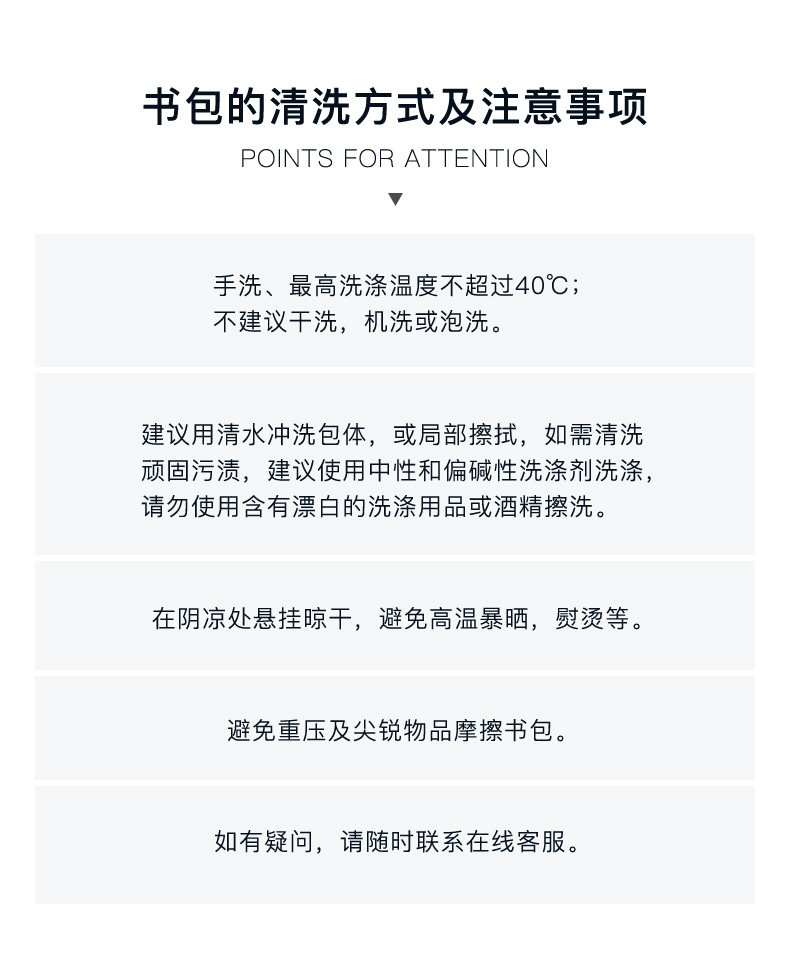 书包的清洗方式及注意事项

POINTS FOR ATTENTION

▼

手洗、最高洗涤温度不超过40℃；
不建议干洗，机洗或泡洗。

建议用清水冲洗包体，或局部擦拭，如需清洗顽固污渍，建议使用中性和偏碱性洗涤剂洗涤，请勿使用含有漂白的洗涤用品或酒精擦洗。

在阴凉处悬挂晾干，避免高温暴晒，熨烫等。

避免重压及尖锐物品摩擦书包。

如有疑问，请随时联系在线客服。